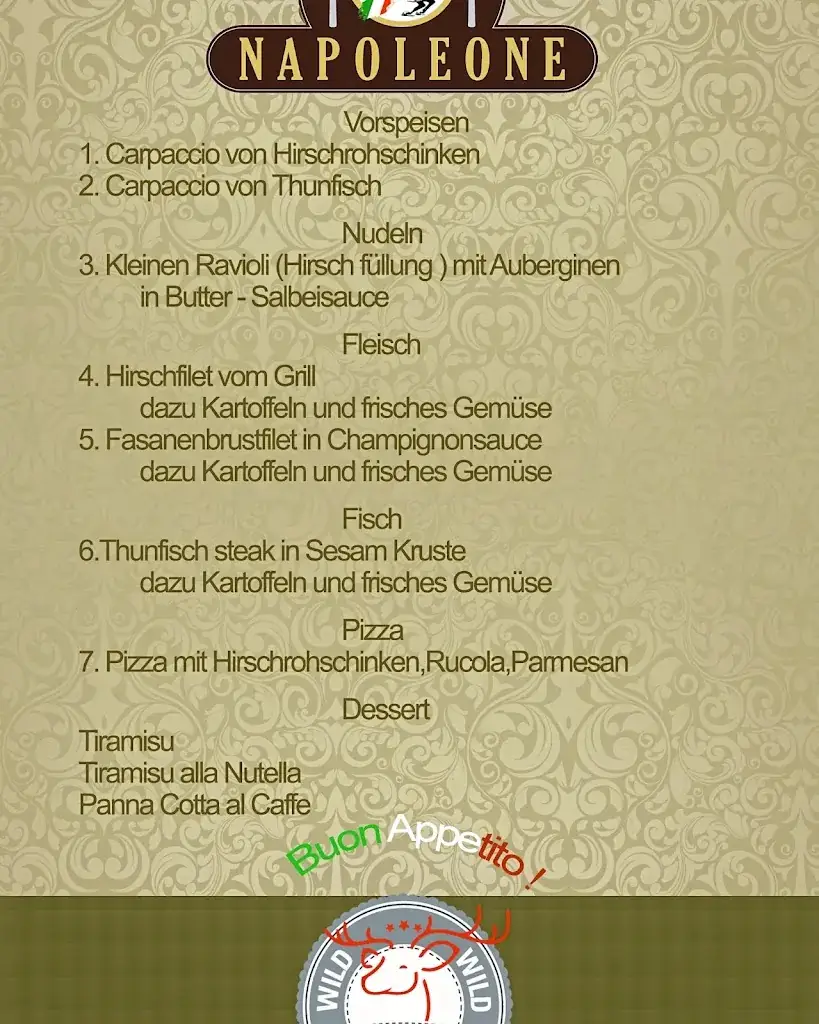 NAPOLEONE

Vorspeisen
1. Carpaccio von Hirschrohschinken
2. Carpaccio von Thunfisch

Nudeln
3. Kleinen Ravioli (Hirsch füllung ) mit Auberginen in Butter - Salbeisauce

Fleisch
4. Hirschfilet vom Grill dazu Kartoffeln und frisches Gemüse
5. Fasanenbrustfilet in Champignonsauce dazu Kartoffeln und frisches Gemüse

Fisch
6.Thunfisch steak in Sesam Kruste dazu Kartoffeln und frisches Gemüse

Pizza
7. Pizza mit Hirschrohschinken,Rucola,Parmesan

Dessert
Tiramisu
Tiramisu alla Nutella
Panna Cotta al Caffe

Buon Appetito !

WILD WILD